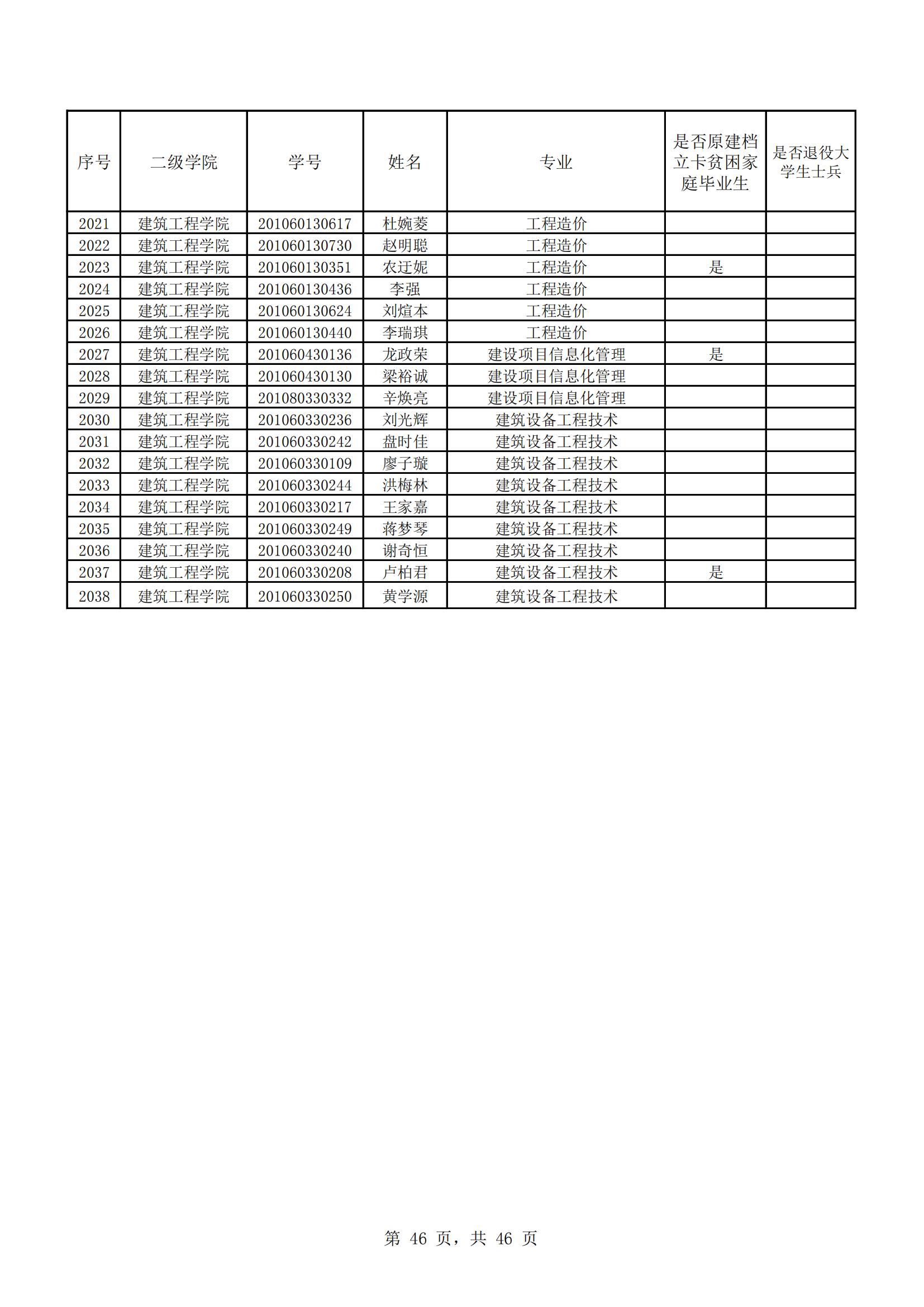 | 序号 | 二级学院 | 学号 | 姓名 | 专业 | 是否原建档立卡贫困家庭毕业生 | 是否退役大学生士兵 |
|---|---|---|---|---|---|---|
| 2021 | 建筑工程学院 | 201060130617 | 杜婉菱 | 工程造价 | | |
| 2022 | 建筑工程学院 | 201060130730 | 赵明聪 | 工程造价 | | |
| 2023 | 建筑工程学院 | 201060130351 | 农迁妮 | 工程造价 | 是 | |
| 2024 | 建筑工程学院 | 201060130436 | 李强 | 工程造价 | | |
| 2025 | 建筑工程学院 | 201060130624 | 刘煊本 | 工程造价 | | |
| 2026 | 建筑工程学院 | 201060130440 | 李瑞琪 | 工程造价 | | |
| 2027 | 建筑工程学院 | 201060430136 | 龙政荣 | 建设项目信息化管理 | 是 | |
| 2028 | 建筑工程学院 | 201060430130 | 梁裕诚 | 建设项目信息化管理 | | |
| 2029 | 建筑工程学院 | 201080330332 | 辛焕亮 | 建设项目信息化管理 | | |
| 2030 | 建筑工程学院 | 201060330236 | 刘光辉 | 建筑设备工程技术 | | |
| 2031 | 建筑工程学院 | 201060330242 | 盘时佳 | 建筑设备工程技术 | | |
| 2032 | 建筑工程学院 | 201060330109 | 廖子璇 | 建筑设备工程技术 | | |
| 2033 | 建筑工程学院 | 201060330244 | 洪梅林 | 建筑设备工程技术 | | |
| 2034 | 建筑工程学院 | 201060330217 | 王家嘉 | 建筑设备工程技术 | | |
| 2035 | 建筑工程学院 | 201060330249 | 蒋梦琴 | 建筑设备工程技术 | | |
| 2036 | 建筑工程学院 | 201060330240 | 谢奇恒 | 建筑设备工程技术 | | |
| 2037 | 建筑工程学院 | 201060330208 | 卢柏君 | 建筑设备工程技术 | 是 | |
| 2038 | 建筑工程学院 | 201060330250 | 黄学源 | 建筑设备工程技术 | | |

第 46 页，共 46 页